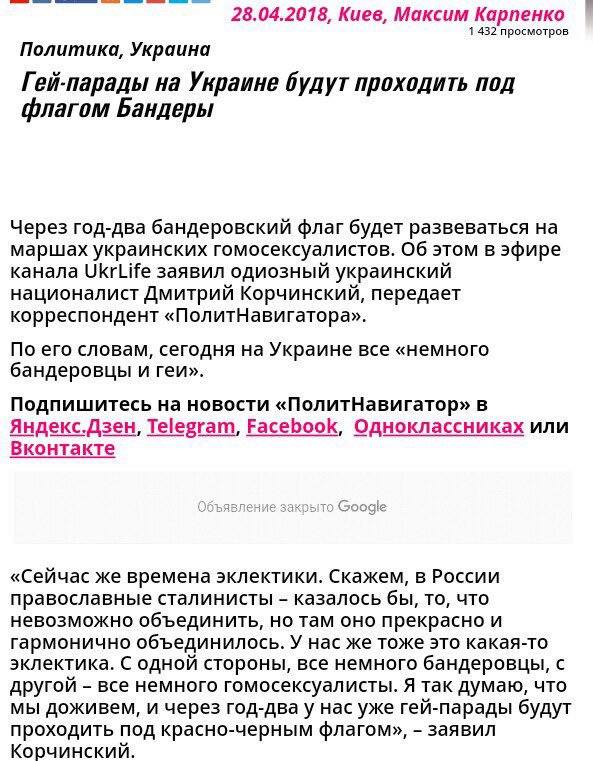 28.04.2018, Киев, Максим Карпенко
1 432 просмотров

Политика, Украина

Гей-парады на Украине будут проходить под флагом Бандеры

Через год-два бандеровский флаг будет развеваться на маршах украинских гомосексуалистов. Об этом в эфире канала UkrLife заявил одиозный украинский националист Дмитрий Корчинский, передает корреспондент «ПолитНавигатора».

По его словам, сегодня на Украине все «немного бандеровцы и геи».

Подпишитесь на новости «ПолитНавигатор» в Яндекс.Дзен, Telegram, Facebook, Одноклассниках или Вконтакте

Объявление закрыто Google

«Сейчас же времена эклектики. Скажем, в России православные сталинисты – казалось бы, то, что невозможно объединить, но там оно прекрасно и гармонично объединилось. У нас же тоже это какая-то эклектика. С одной стороны, все немного бандеровцы, с другой – все немного гомосексуалисты. Я так думаю, что мы доживем, и через год-два у нас уже гей-парады будут проходить под красно-черным флагом», – заявил Корчинский.